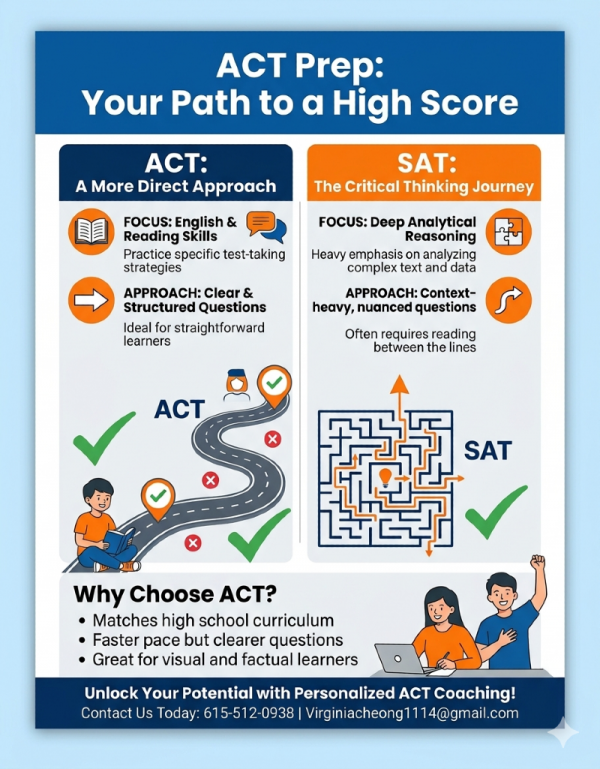 ACT Prep:
Your Path to a High Score

ACT:
A More Direct Approach

FOCUS: English & Reading Skills
Practice specific test-taking strategies

APPROACH: Clear & Structured Questions
Ideal for straightforward learners

ACT

SAT:
The Critical Thinking Journey

FOCUS: Deep Analytical Reasoning
Heavy emphasis on analyzing complex text and data

APPROACH: Context-heavy, nuanced questions
Often requires reading between the lines

SAT

Why Choose ACT?
• Matches high school curriculum
• Faster pace but clearer questions
• Great for visual and factual learners

Unlock Your Potential with Personalized ACT Coaching!
Contact Us Today: 615-512-0938 | Virginiacheong1114@gmail.com